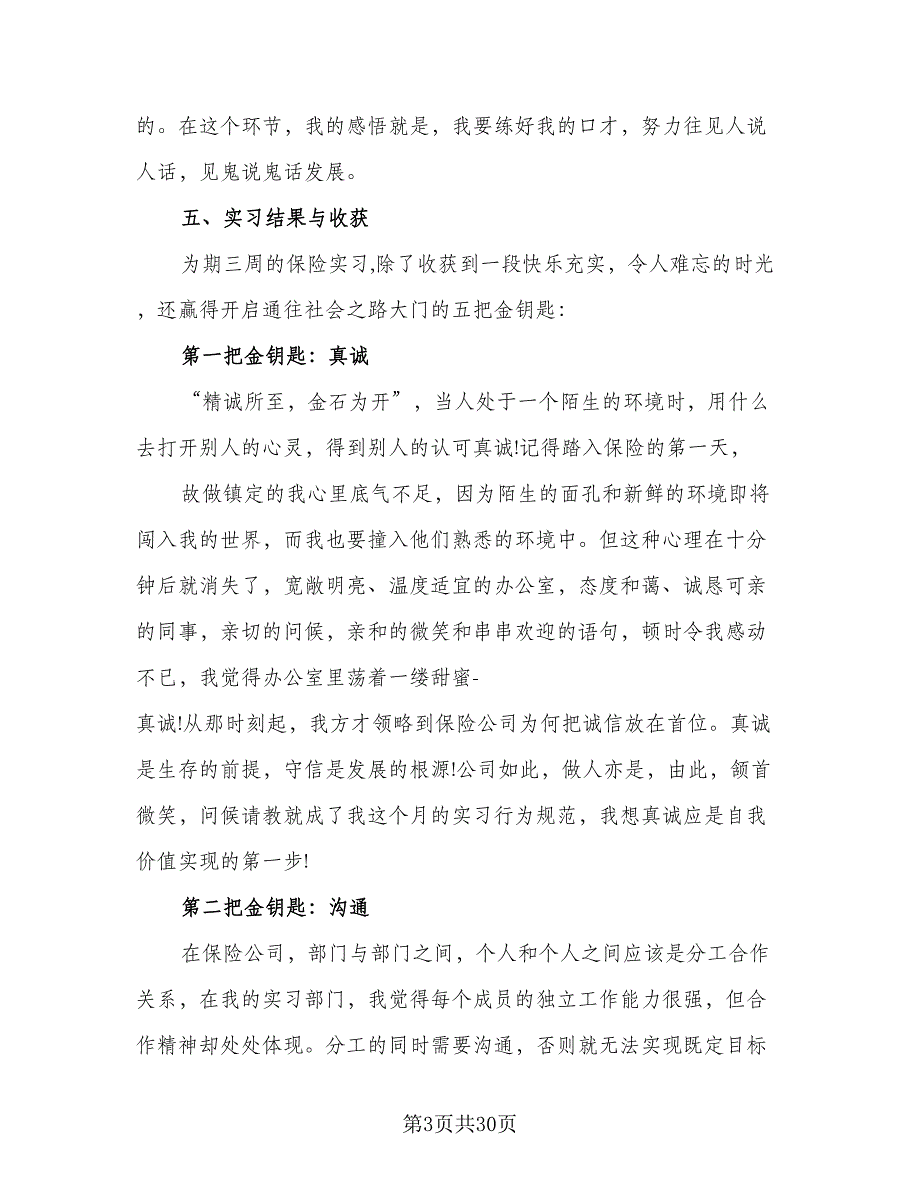 的。在这个环节，我的感悟就是，我要练好我的口才，努力往见人说人话，见鬼说鬼话发展。

五、实习结果与收获

为期三周的保险实习,除了收获到一段快乐充实，令人难忘的时光，还赢得开启通往社会之路大门的五把金钥匙：

第一把金钥匙：真诚

“精诚所至，金石为开”，当人处于一个陌生的环境时，用什么去打开别人的心灵，得到别人的认可真诚!记得踏入保险的第一天，

故做镇定的我心里底气不足，因为陌生的面孔和新鲜的环境即将闯入我的世界，而我也要撞入他们熟悉的环境中。但这种心理在十分钟后就消失了，宽敞明亮、温度适宜的办公室，态度和蔼、诚恳可亲的同事，亲切的问候，亲和的微笑和串串欢迎的语句，顿时令我感动不已，我觉得办公室里荡着一缕甜蜜-

真诚!从那时刻起，我方才领略到保险公司为何把诚信放在首位。真诚是生存的前提，守信是发展的根源!公司如此，做人亦是，由此，颔首微笑，问候请教就成了我这个月的实习行为规范，我想真诚应是自我价值实现的第一步!

第二把金钥匙：沟通

在保险公司，部门与部门之间，个人和个人之间应该是分工合作关系，在我的实习部门，我觉得每个成员的独立工作能力很强，但合作精神却处处体现。分工的同时需要沟通，否则就无法实现既定目标

第3页共30页